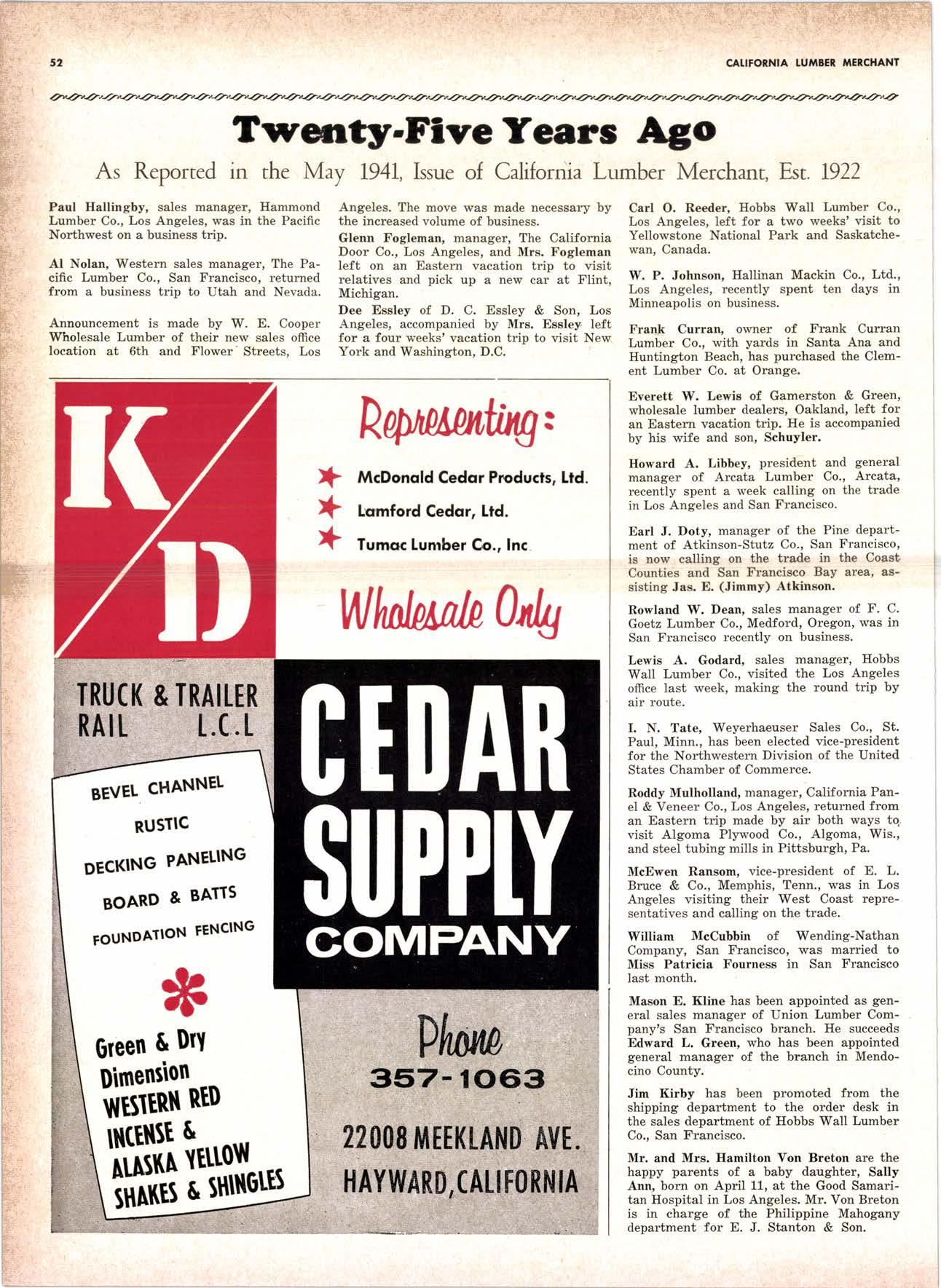 52

CALIFORNIA LUMBER MERCHANT

Twenty-Five Years Ago

As Reported in the May 1941, Issue of California Lumber Merchant, Est. 1922

Paul Hallingby, sales manager, Hammond Lumber Co., Los Angeles, was in the Pacific Northwest on a business trip.

Al Nolan, Western sales manager, The Pacific Lumber Co., San Francisco, returned from a business trip to Utah and Nevada.

Announcement is made by W. E. Cooper Wholesale Lumber of their new sales office location at 6th and Flower Streets, Los Angeles. The move was made necessary by the increased volume of business.

Glenn Fogleman, manager, The California Door Co., Los Angeles, and Mrs. Fogleman left on an Eastern vacation trip to visit relatives and pick up a new car at Flint, Michigan.

Dee Essley of D. C. Essley & Son, Los Angeles, accompanied by Mrs. Essley left for a four weeks' vacation trip to visit New York and Washington, D.C.

Carl O. Reeder, Hobbs Wall Lumber Co., Los Angeles, left for a two weeks' visit to Yellowstone National Park and Saskatchewan, Canada.

W. P. Johnson, Hallinan Mackin Co., Ltd., Los Angeles, recently spent ten days in Minneapolis on business.

Frank Curran, owner of Frank Curran Lumber Co., with yards in Santa Ana and Huntington Beach, has purchased the Clement Lumber Co. at Orange.

Everett W. Lewis of Gamerston & Green, wholesale lumber dealers, Oakland, left for an Eastern vacation trip. He is accompanied by his wife and son, Schuyler.

Howard A. Libbey, president and general manager of Arcata Lumber Co., Arcata, recently spent a week calling on the trade in Los Angeles and San Francisco.

Earl J. Doty, manager of the Pine department of Atkinson-Stutz Co., San Francisco, is now calling on the trade in the Coast Counties and San Francisco Bay area, assisting Jas. E. (Jimmy) Atkinson.

Rowland W. Dean, sales manager of F. C. Goetz Lumber Co., Medford, Oregon, was in San Francisco recently on business.

Lewis A. Godard, sales manager, Hobbs Wall Lumber Co., visited the Los Angeles office last week, making the round trip by air route.

I. N. Tate, Weyerhaeuser Sales Co., St. Paul, Minn., has been elected vice-president for the Northwestern Division of the United States Chamber of Commerce.

Roddy Mulholland, manager, California Panel & Veneer Co., Los Angeles, returned from an Eastern trip made by air both ways to visit Algoma Plywood Co., Algoma, Wis., and steel tubing mills in Pittsburgh, Pa.

McEwen Ransom, vice-president of E. L. Bruce & Co., Memphis, Tenn., was in Los Angeles visiting their West Coast representatives and calling on the trade.

William McCubbin of Wending-Nathan Company, San Francisco, was married to Miss Patricia Fourness in San Francisco last month.

Mason E. Kline has been appointed as general sales manager of Union Lumber Company's San Francisco branch. He succeeds Edward L. Green, who has been appointed general manager of the branch in Mendocino County.

Jim Kirby has been promoted from the shipping department to the order desk in the sales department of Hobbs Wall Lumber Co., San Francisco.

Mr. and Mrs. Hamilton Von Breton are the happy parents of a baby daughter, Sally Ann, born on April 11, at the Good Samaritan Hospital in Los Angeles. Mr. Von Breton is in charge of the Philippine Mahogany department for E. J. Stanton & Son.

K/D

Representing:
McDonald Cedar Products, Ltd.
Lamford Cedar, Ltd.
Tumac Lumber Co., Inc.

Wholesale Only

TRUCK & TRAILER
RAIL L.C.L

BEVEL CHANNEL
RUSTIC
DECKING PANELING
BOARD & BATTS
FOUNDATION FENCING

Green & Dry Dimension
WESTERN RED
INCENSE &
ALASKA YELLOW
SHAKES & SHINGLES

CEDAR SUPPLY COMPANY

Phone
357-1063

22008 MEEKLAND AVE.
HAYWARD, CALIFORNIA